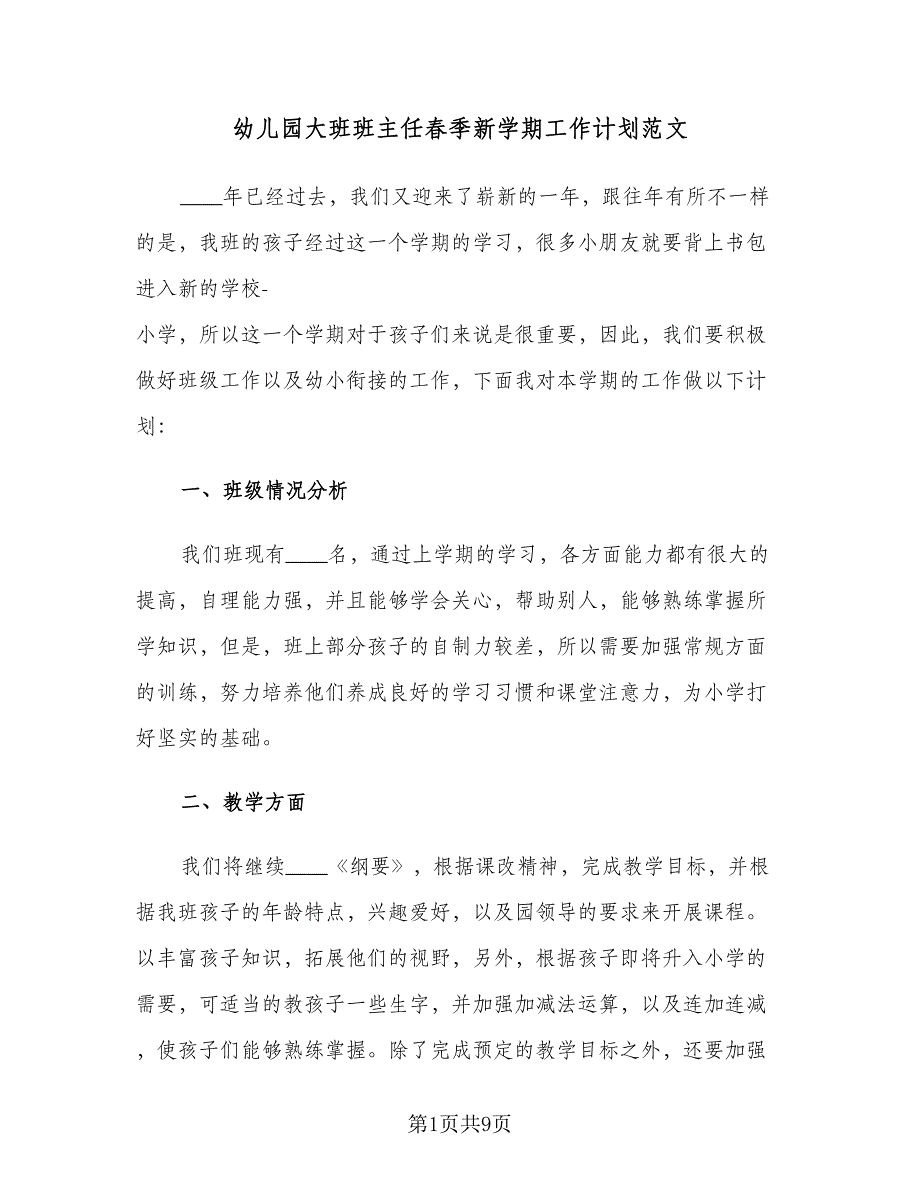 幼儿园大班班主任春季新学期工作计划范文

____年已经过去，我们又迎来了崭新的一年，跟往年有所不一样的是，我班的孩子经过这一个学期的学习，很多小朋友就要背上书包进入新的学校-
小学，所以这一个学期对于孩子们来说是很重要，因此，我们要积极做好班级工作以及幼小衔接的工作，下面我对本学期的工作做以下计划:

一、班级情况分析

我们班现有____名，通过上学期的学习，各方面能力都有很大的提高，自理能力强，并且能够学会关心，帮助别人，能够熟练掌握所学知识，但是，班上部分孩子的自制力较差，所以需要加强常规方面的训练，努力培养他们养成良好的学习习惯和课堂注意力，为小学打好坚实的基础。

二、教学方面

我们将继续____《纲要》，根据课改精神，完成教学目标，并根据我班孩子的年龄特点，兴趣爱好，以及园领导的要求来开展课程。以丰富孩子知识，拓展他们的视野，另外，根据孩子即将升入小学的需要，可适当的教孩子一些生字，并加强加减法运算，以及连加连减，使孩子们能够熟练掌握。除了完成预定的教学目标之外，还要加强

第1页共9页